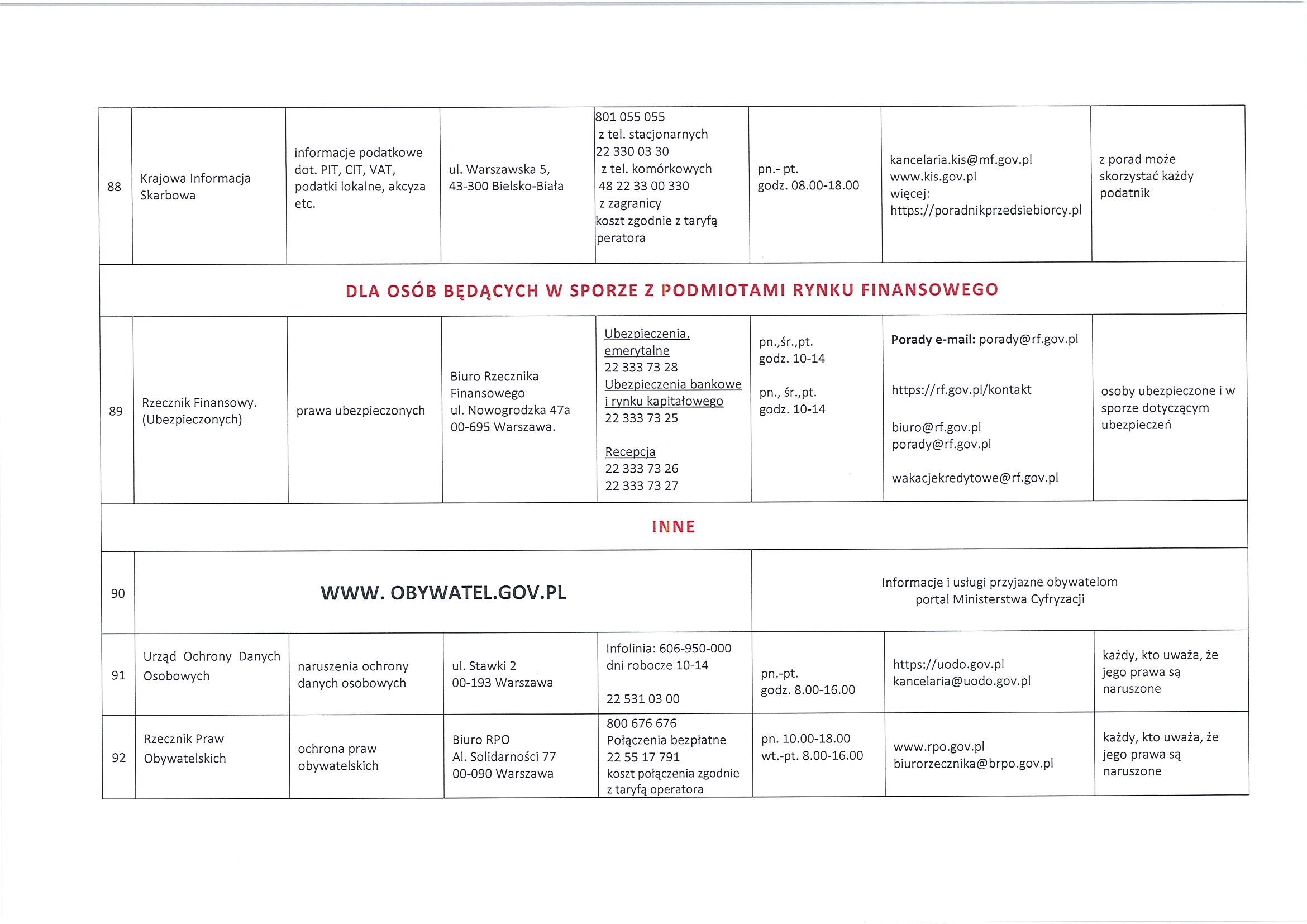 | 88 | Krajowa Informacja Skarbowa | informacje podatkowe dot. PIT, CIT, VAT, podatki lokalne, akcyza etc. | ul. Warszawska 5, 43-300 Bielsko-Biała | 801 055 055 z tel. stacjonarnych 22 330 03 30 z tel. komórkowych 48 22 33 00 330 z zagranicy koszt zgodnie z taryfą peratora | pn.- pt. godz. 08.00-18.00 | kancelaria.kis@mf.gov.pl www.kis.gov.pl więcej: https://poradnikprzedsiebiorcy.pl | z porad może skorzystać każdy podatnik |
|---|---|---|---|---|---|---|---|
| DLA OSÓB BĘDĄCYCH W SPORZE Z PODMIOTAMI RYNKU FINANSOWEGO | | | | | | | |
| 89 | Rzecznik Finansowy. (Ubezpieczonych) | prawa ubezpieczonych | Biuro Rzecznika Finansowego ul. Nowogrodzka 47a 00-695 Warszawa. | Ubezpieczenia, emerytalne 22 333 73 28 Ubezpieczenia bankowe i rynku kapitałowego 22 333 73 25 Recepcja 22 333 73 26 22 333 73 27 | pn.,śr.,pt. godz. 10-14 pn., śr.,pt. godz. 10-14 | Porady e-mail: porady@rf.gov.pl https://rf.gov.pl/kontakt biuro@rf.gov.pl porady@rf.gov.pl wakacjekredytowe@rf.gov.pl | osoby ubezpieczone i w sporze dotyczącym ubezpieczeń |
| INNE | | | | | | | |
| 90 | WWW. OBYWATEL.GOV.PL | | | | Informacje i usługi przyjazne obywatelom portal Ministerstwa Cyfryzacji | | |
| 91 | Urząd Ochrony Danych Osobowych | naruszenia ochrony danych osobowych | ul. Stawki 2 00-193 Warszawa | Infolinia: 606-950-000 dni robocze 10-14 22 531 03 00 | pn.-pt. godz. 8.00-16.00 | https://uodo.gov.pl kancelaria@uodo.gov.pl | każdy, kto uważa, że jego prawa są naruszone |
| 92 | Rzecznik Praw Obywatelskich | ochrona praw obywatelskich | Biuro RPO Al. Solidarności 77 00-090 Warszawa | 800 676 676 Połączenia bezpłatne 22 55 17 791 koszt połączenia zgodnie z taryfą operatora | pn. 10.00-18.00 wt.-pt. 8.00-16.00 | www.rpo.gov.pl biurorzecznika@brpo.gov.pl | każdy, kto uważa, że jego prawa są naruszone |